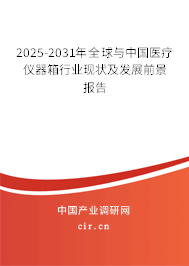 2025-2031年全球与中国医疗仪器箱行业现状及发展前景报告

中国产业调研网

cir.cn